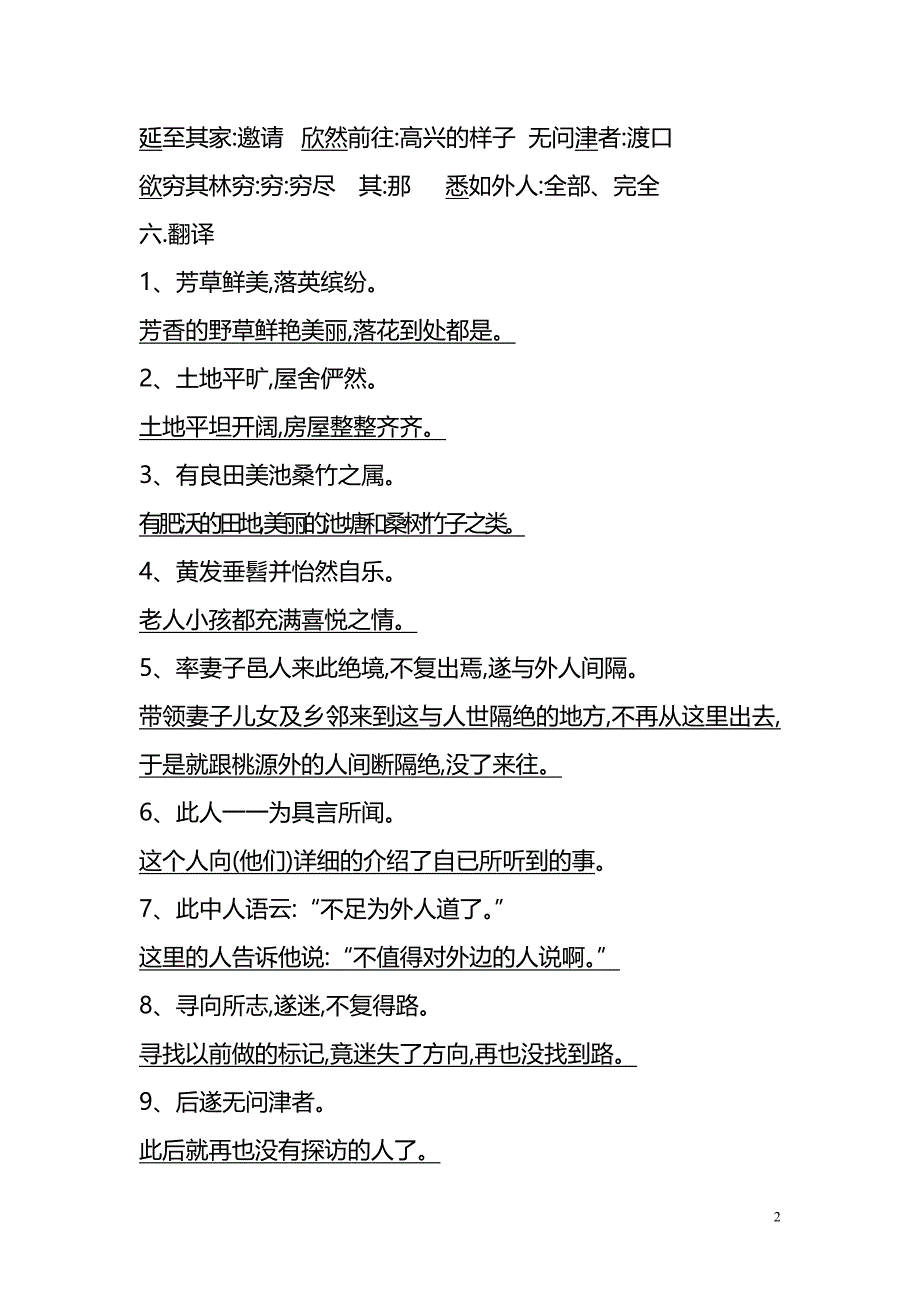 延至其家:邀请 欣然前往:高兴的样子 无问津者:渡口

欲穷其林穷:穷:穷尽 其:那 悉如外人:全部、完全

六.翻译

1、芳草鲜美,落英缤纷。

芳香的野草鲜艳美丽,落花到处都是。

2、土地平旷,屋舍俨然。

土地平坦开阔,房屋整整齐齐。

3、有良田美池桑竹之属。

有肥沃的田地美丽的池塘和桑树竹子之类。

4、黄发垂髫并怡然自乐。

老人小孩都充满喜悦之情。

5、率妻子邑人来此绝境,不复出焉,遂与外人间隔。

带领妻子儿女及乡邻来到这与人世隔绝的地方,不再从这里出去,于是就跟桃源外的人间断隔绝,没了来往。

6、此人一一为具言所闻。

这个人向(他们)详细的介绍了自已所听到的事。

7、此中人语云:“不足为外人道了。”

这里的人告诉他说:“不值得对外边的人说啊。”

8、寻向所志,遂迷,不复得路。

寻找以前做的标记,竟迷失了方向,再也没找到路。

9、后遂无问津者。

此后就再也没有探访的人了。

2